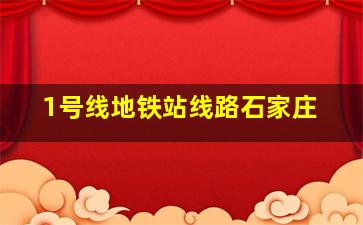 1号线地铁站线路石家庄